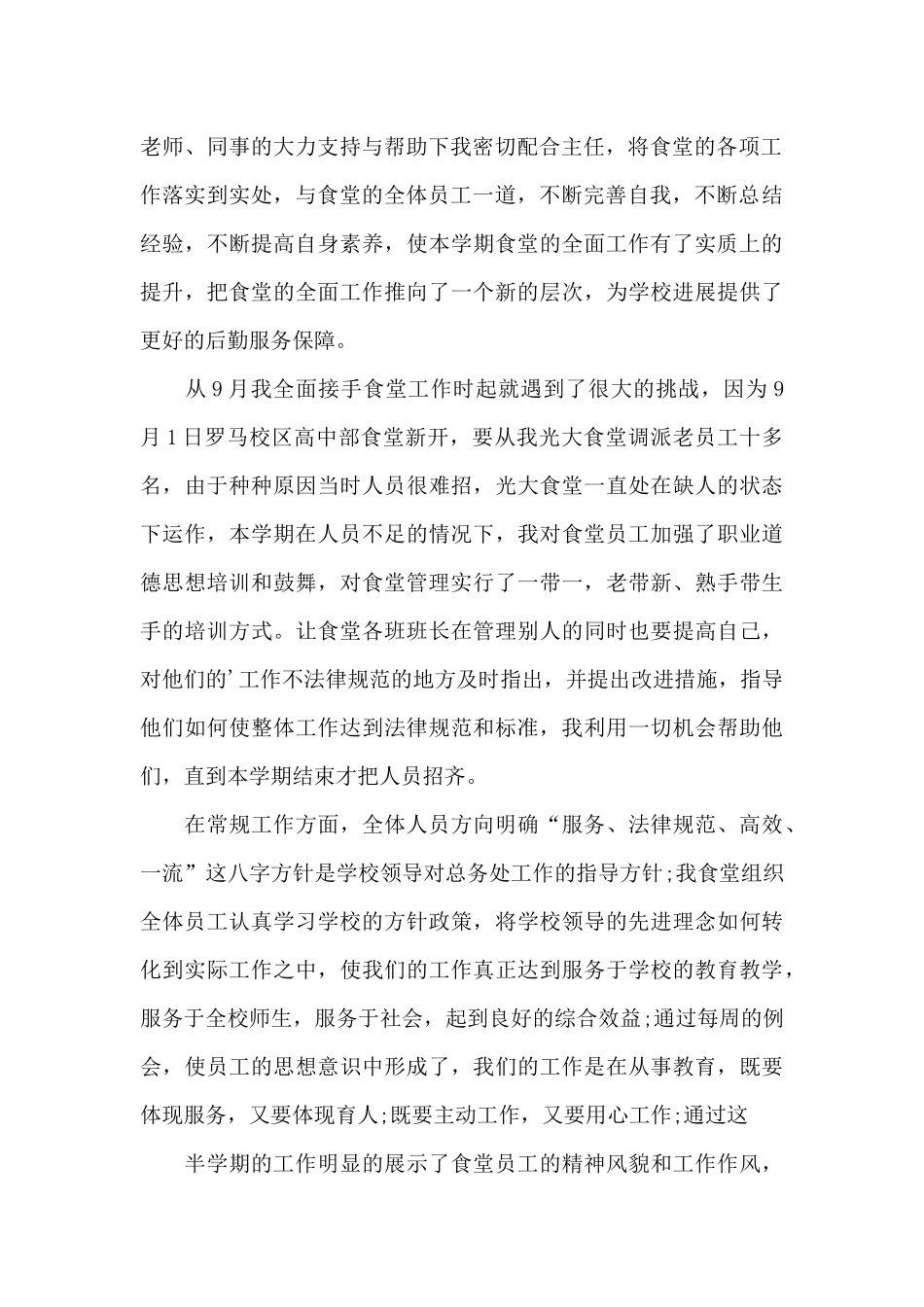 老师、同事的大力支持与帮助下我密切配合主任，将食堂的各项工作落实到实处，与食堂的全体员工一道，不断完善自我，不断总结经验，不断提高自身素养，使本学期食堂的全面工作有了实质上的提升，把食堂的全面工作推向了一个新的层次，为学校进展提供了更好的后勤服务保障。

从9月我全面接手食堂工作时起就遇到了很大的挑战，因为9月1日罗马校区高中部食堂新开，要从我光大食堂调派老员工十多名，由于种种原因当时人员很难招，光大食堂一直处在缺人的状态下运作，本学期在人员不足的情况下，我对食堂员工加强了职业道德思想培训和鼓舞，对食堂管理实行了一带一，老带新、熟手带生手的培训方式。让食堂各班班长在管理别人的同时也要提高自己，对他们的’工作不法律规范的地方及时指出，并提出改进措施，指导他们如何使整体工作达到法律规范和标准，我利用一切机会帮助他们，直到本学期结束才把人员招齐。

在常规工作方面，全体人员方向明确“服务、法律规范、高效、一流”这八字方针是学校领导对总务处工作的指导方针;我食堂组织全体员工认真学习学校的方针政策，将学校领导的先进理念如何转化到实际工作之中，使我们的工作真正达到服务于学校的教育教学，服务于全校师生，服务于社会，起到良好的综合效益;通过每周的例会，使员工的思想意识中形成了，我们的工作是在从事教育，既要体现服务，又要体现育人;既要主动工作，又要用心工作;通过这

半学期的工作明显的展示了食堂员工的精神风貌和工作作风，